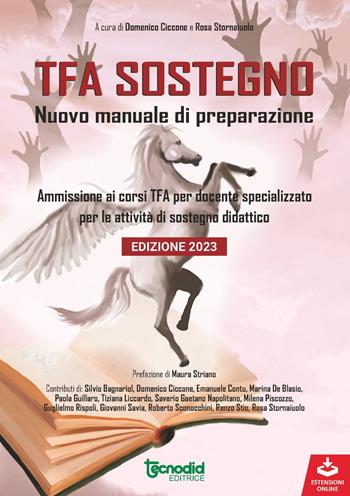 A cura di Domenico Ciccone e Rosa Stornaiuolo

TFA SOSTEGNO
Nuovo manuale di preparazione

Ammissione ai corsi TFA per docente specializzato per le attività di sostegno didattico

EDIZIONE 2023

Prefazione di Maura Striano

Contributi di: Silvio Bagnariol, Domenico Ciccone, Emanuele Contu, Marina De Blasio, Paola Guillaro, Tiziana Liccardo, Saverio Gaetano Napolitano, Milena Piscozzo, Guglielmo Rispoli, Giovanni Savia, Roberto Sconocchini, Renzo Stio, Rosa Stornaiuolo

tecnodid EDITRICE

ESTENSIONI ONLINE